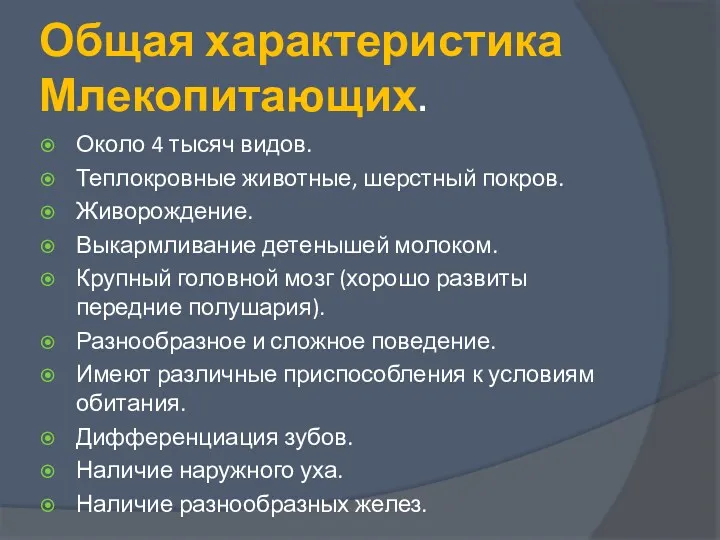 Общая характеристика Млекопитающих.

Около 4 тысяч видов.
Теплокровные животные, шерстный покров.
Живорождение.
Выкармливание детенышей молоком.
Крупный головной мозг (хорошо развиты передние полушария).
Разнообразное и сложное поведение.
Имеют различные приспособления к условиям обитания.
Дифференциация зубов.
Наличие наружного уха.
Наличие разнообразных желез.